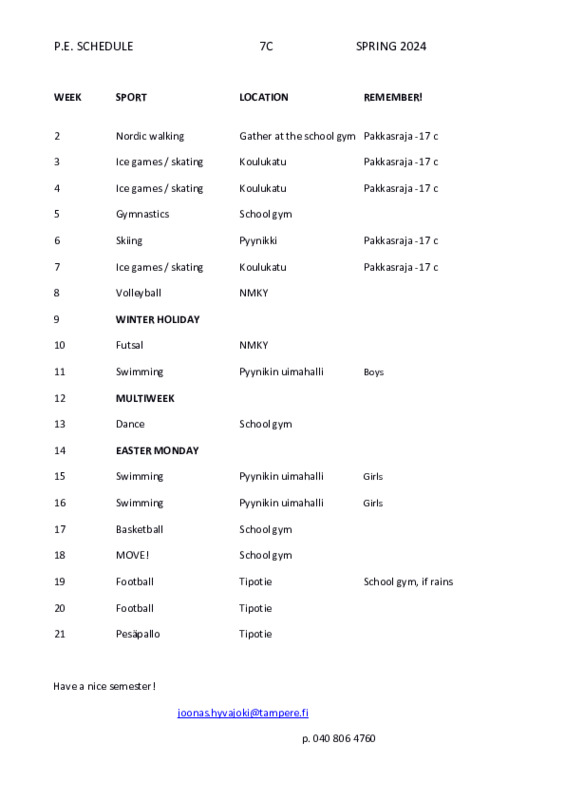 P.E. SCHEDULE 7C SPRING 2024

| WEEK | SPORT | LOCATION | REMEMBER! |
|---|---|---|---|
| 2 | Nordic walking | Gather at the school gym | Pakkasraja -17 c |
| 3 | Ice games / skating | Koulukatu | Pakkasraja -17 c |
| 4 | Ice games / skating | Koulukatu | Pakkasraja -17 c |
| 5 | Gymnastics | School gym | |
| 6 | Skiing | Pyynikki | Pakkasraja -17 c |
| 7 | Ice games / skating | Koulukatu | Pakkasraja -17 c |
| 8 | Volleyball | NMKY | |
| 9 | WINTER HOLIDAY | | |
| 10 | Futsal | NMKY | |
| 11 | Swimming | Pyynikin uimahalli | Boys |
| 12 | MULTIWEEK | | |
| 13 | Dance | School gym | |
| 14 | EASTER MONDAY | | |
| 15 | Swimming | Pyynikin uimahalli | Girls |
| 16 | Swimming | Pyynikin uimahalli | Girls |
| 17 | Basketball | School gym | |
| 18 | MOVE! | School gym | |
| 19 | Football | Tipotie | School gym, if rains |
| 20 | Football | Tipotie | |
| 21 | Pesäpallo | Tipotie | |

Have a nice semester!

joonas.hyvajoki@tampere.fi

p. 040 806 4760